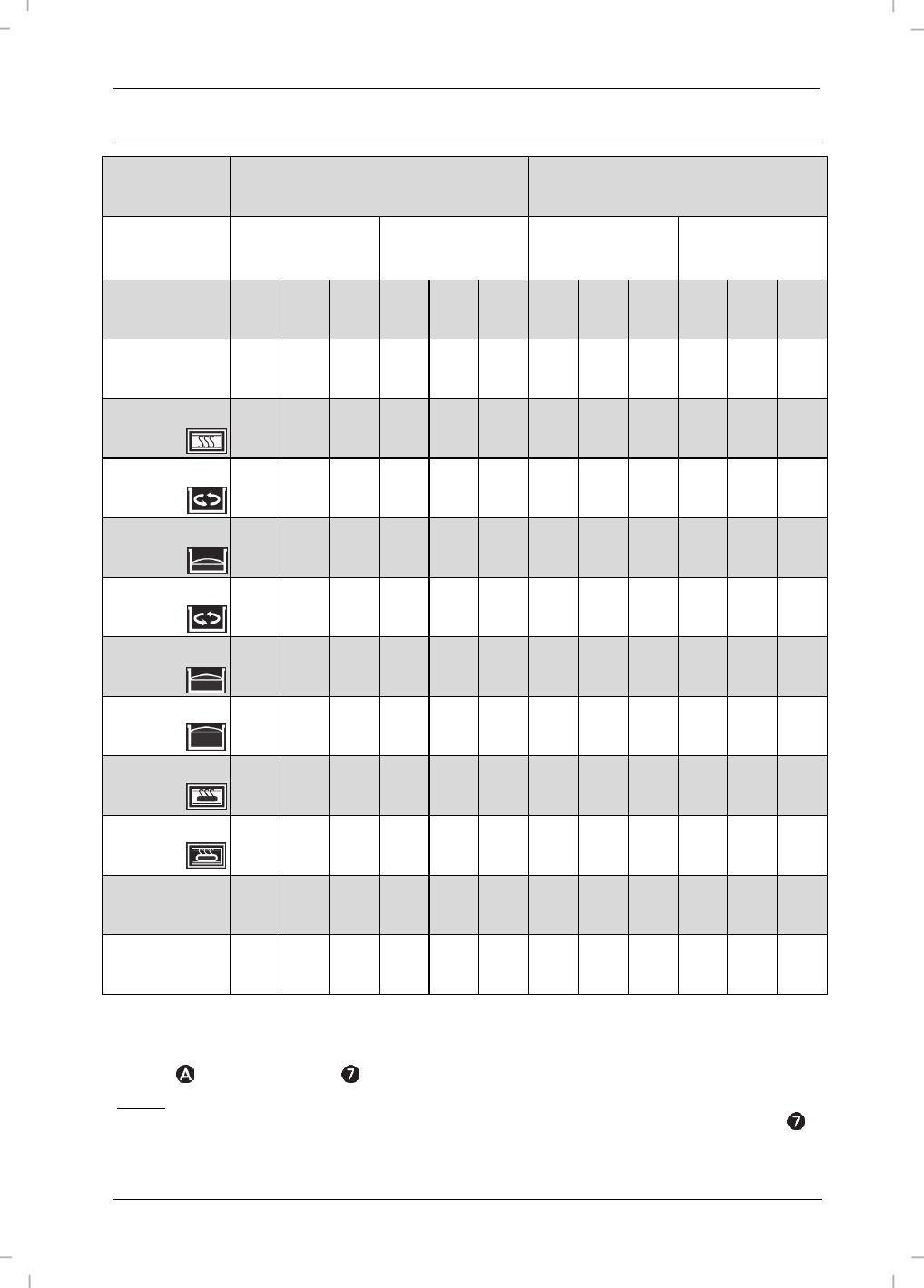 A

7

7